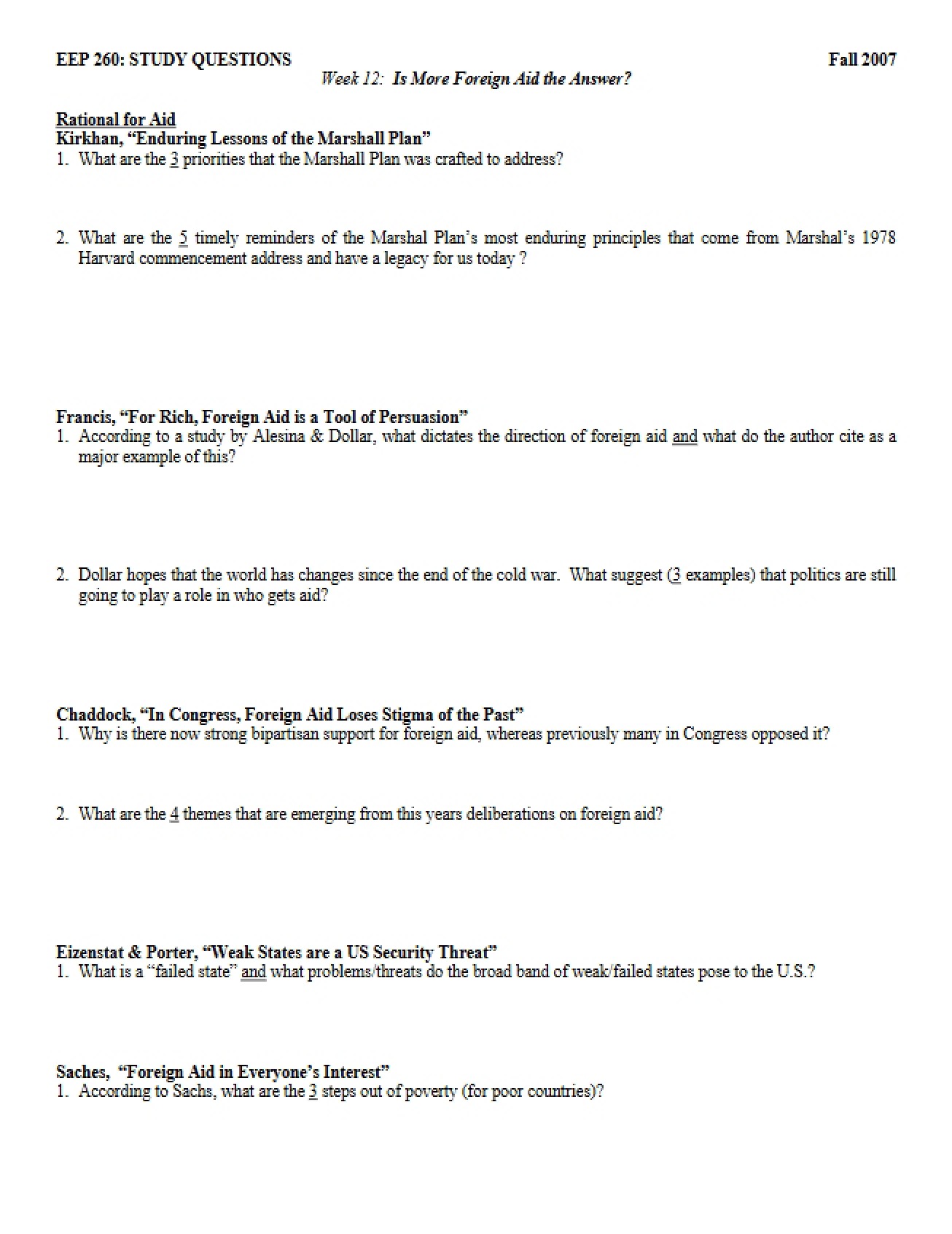 EEP 260: STUDY QUESTIONS Fall 2007

Week 12: Is More Foreign Aid the Answer?

Rational for Aid
Kirkhan, "Enduring Lessons of the Marshall Plan"

1. What are the 3 priorities that the Marshall Plan was crafted to address?

2. What are the 5 timely reminders of the Marshal Plan's most enduring principles that come from Marshal's 1978 Harvard commencement address and have a legacy for us today ?

Francis, "For Rich, Foreign Aid is a Tool of Persuasion"

1. According to a study by Alesina & Dollar, what dictates the direction of foreign aid and what do the author cite as a major example of this?

2. Dollar hopes that the world has changes since the end of the cold war. What suggest (3 examples) that politics are still going to play a role in who gets aid?

Chaddock, "In Congress, Foreign Aid Loses Stigma of the Past"

1. Why is there now strong bipartisan support for foreign aid, whereas previously many in Congress opposed it?

2. What are the 4 themes that are emerging from this years deliberations on foreign aid?

Eizenstat & Porter, "Weak States are a US Security Threat"

1. What is a "failed state" and what problems/threats do the broad band of weak/failed states pose to the U.S.?

Saches, "Foreign Aid in Everyone's Interest"

1. According to Sachs, what are the 3 steps out of poverty (for poor countries)?